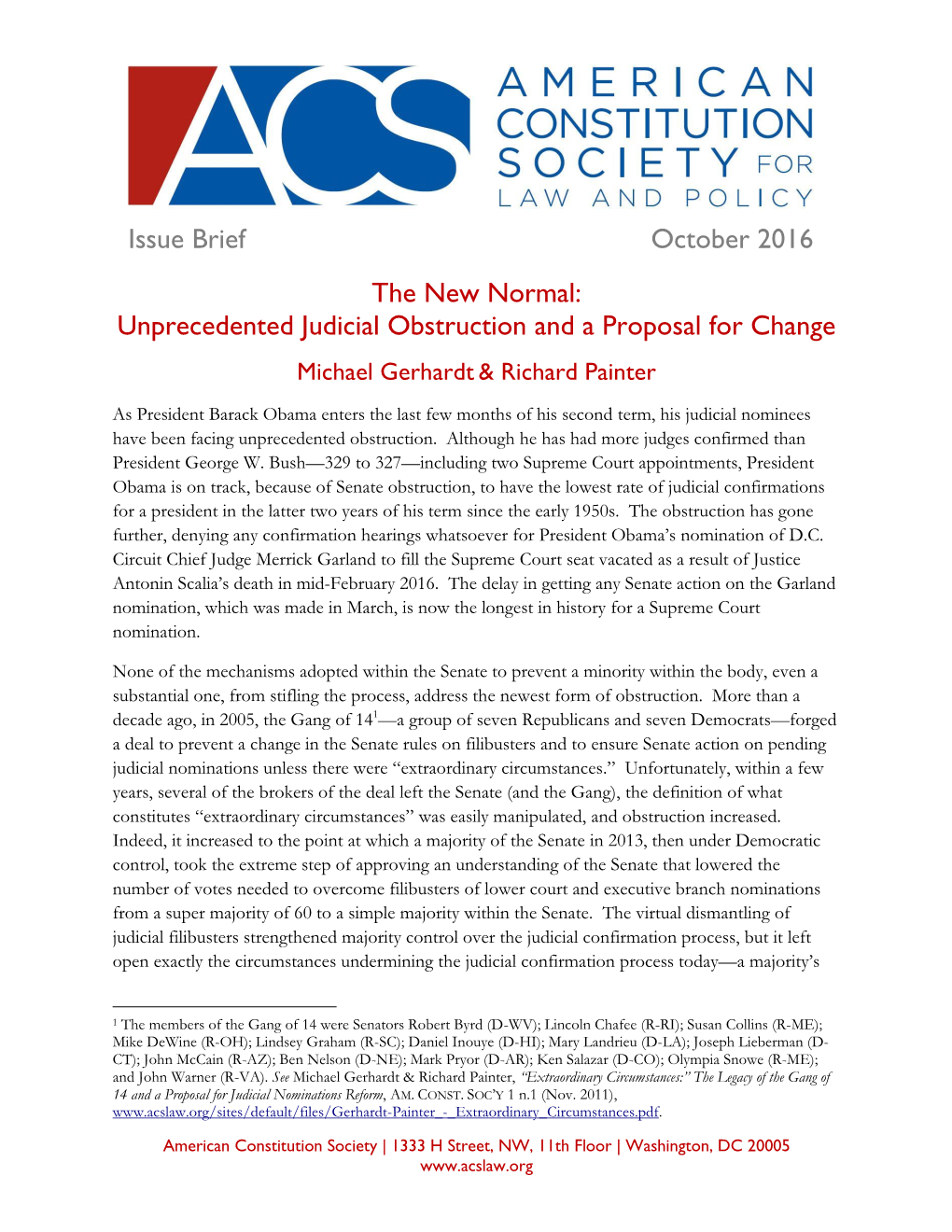 ACS AMERICAN CONSTITUTION SOCIETY FOR LAW AND POLICY

Issue Brief October 2016

The New Normal:
Unprecedented Judicial Obstruction and a Proposal for Change

Michael Gerhardt & Richard Painter

As President Barack Obama enters the last few months of his second term, his judicial nominees have been facing unprecedented obstruction. Although he has had more judges confirmed than President George W. Bush—329 to 327—including two Supreme Court appointments, President Obama is on track, because of Senate obstruction, to have the lowest rate of judicial confirmations for a president in the latter two years of his term since the early 1950s. The obstruction has gone further, denying any confirmation hearings whatsoever for President Obama's nomination of D.C. Circuit Chief Judge Merrick Garland to fill the Supreme Court seat vacated as a result of Justice Antonin Scalia's death in mid-February 2016. The delay in getting any Senate action on the Garland nomination, which was made in March, is now the longest in history for a Supreme Court nomination.

None of the mechanisms adopted within the Senate to prevent a minority within the body, even a substantial one, from stifling the process, address the newest form of obstruction. More than a decade ago, in 2005, the Gang of 14$^1$—a group of seven Republicans and seven Democrats—forged a deal to prevent a change in the Senate rules on filibusters and to ensure Senate action on pending judicial nominations unless there were "extraordinary circumstances." Unfortunately, within a few years, several of the brokers of the deal left the Senate (and the Gang), the definition of what constitutes "extraordinary circumstances" was easily manipulated, and obstruction increased. Indeed, it increased to the point at which a majority of the Senate in 2013, then under Democratic control, took the extreme step of approving an understanding of the Senate that lowered the number of votes needed to overcome filibusters of lower court and executive branch nominations from a super majority of 60 to a simple majority within the Senate. The virtual dismantling of judicial filibusters strengthened majority control over the judicial confirmation process, but it left open exactly the circumstances undermining the judicial confirmation process today—a majority's

$^1$ The members of the Gang of 14 were Senators Robert Byrd (D-WV); Lincoln Chafee (R-RI); Susan Collins (R-ME); Mike DeWine (R-OH); Lindsey Graham (R-SC); Daniel Inouye (D-HI); Mary Landrieu (D-LA); Joseph Lieberman (D-CT); John McCain (R-AZ); Ben Nelson (D-NE); Mark Pryor (D-AR); Ken Salazar (D-CO); Olympia Snowe (R-ME); and John Warner (R-VA). See Michael Gerhardt & Richard Painter, "Extraordinary Circumstances:" The Legacy of the Gang of 14 and a Proposal for Judicial Nominations Reform, AM. CONST. SOC'Y 1 n.1 (Nov. 2011), www.acslaw.org/sites/default/files/Gerhardt-Painter_-_Extraordinary_Circumstances.pdf.

American Constitution Society | 1333 H Street, NW, 11th Floor | Washington, DC 20005
www.acslaw.org